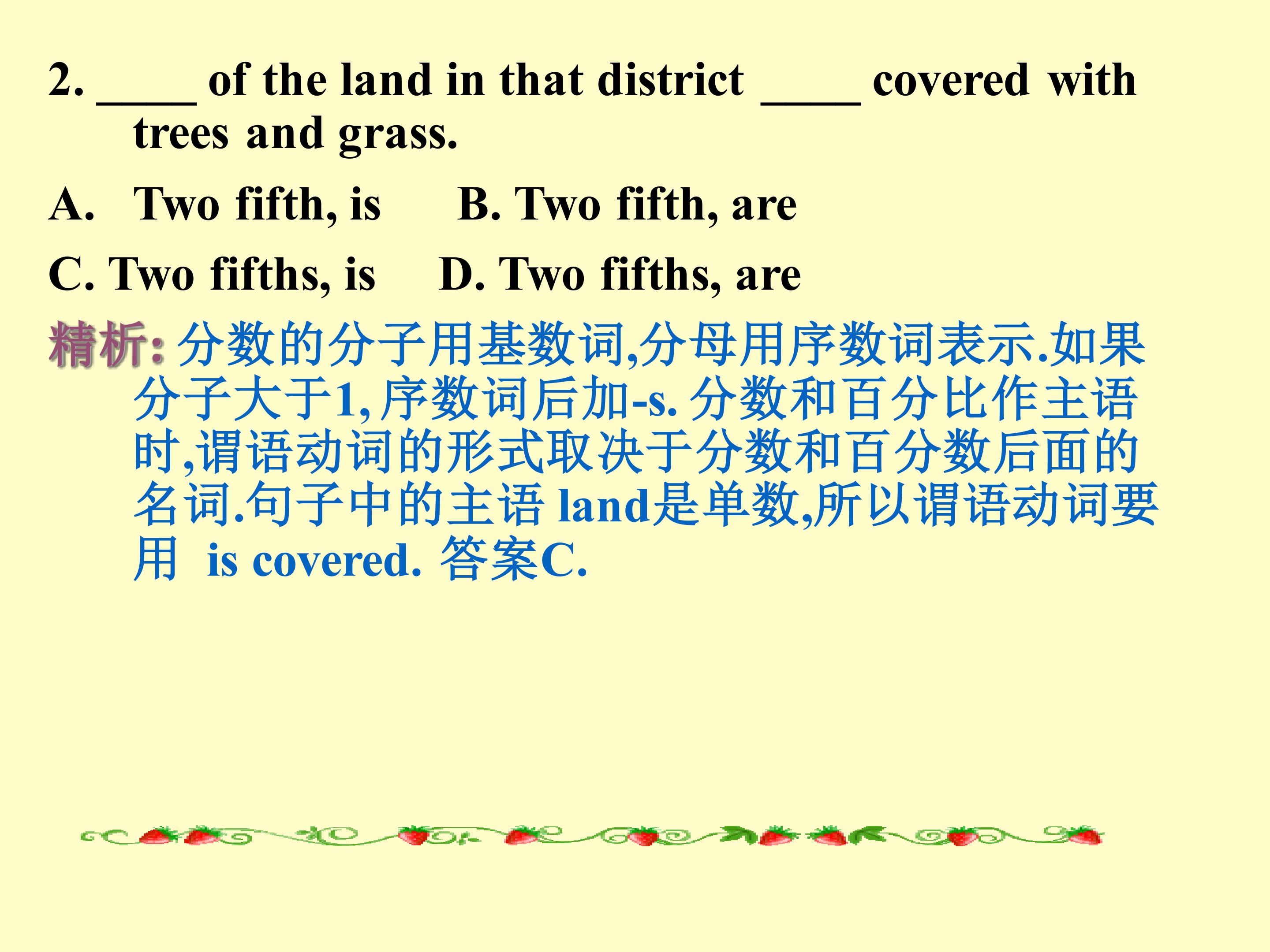 2. ____ of the land in that district ____ covered with trees and grass.

A. Two fifth, is B. Two fifth, are

C. Two fifths, is D. Two fifths, are

精析:分数的分子用基数词,分母用序数词表示.如果分子大于1,序数词后加-s.分数和百分比作主语时,谓语动词的形式取决于分数和百分数后面的名词.句子中的主语land是单数,所以谓语动词要用is covered.答案C.